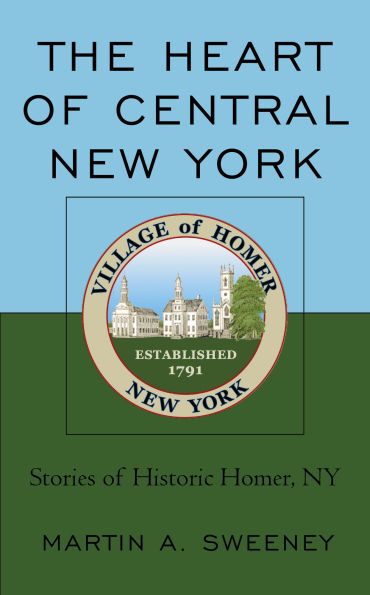 THE HEART OF CENTRAL NEW YORK

VILLAGE of HOMER

ESTABLISHED
1791

NEW YORK

Stories of Historic Homer, NY

MARTIN A. SWEENEY